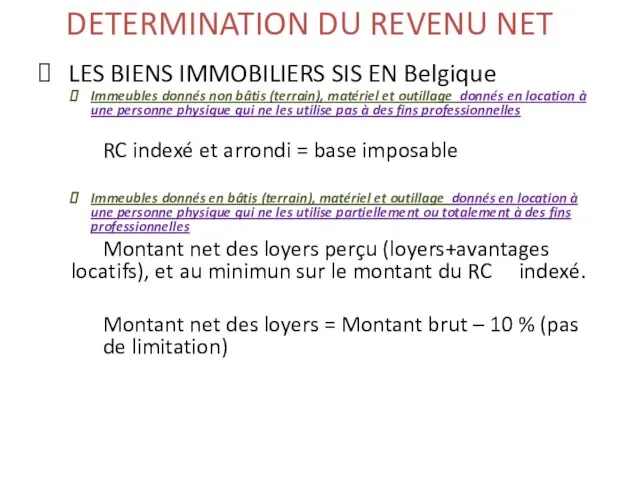 DETERMINATION DU REVENU NET

LES BIENS IMMOBILIERS SIS EN Belgique

Immeubles donnés non bâtis (terrain), matériel et outillage donnés en location à une personne physique qui ne les utilise pas à des fins professionnelles

RC indexé et arrondi = base imposable

Immeubles donnés en bâtis (terrain), matériel et outillage donnés en location à une personne physique qui ne les utilise partiellement ou totalement à des fins professionnelles

Montant net des loyers perçu (loyers+avantages locatifs), et au minimun sur le montant du RC indexé.

Montant net des loyers = Montant brut – 10 % (pas de limitation)